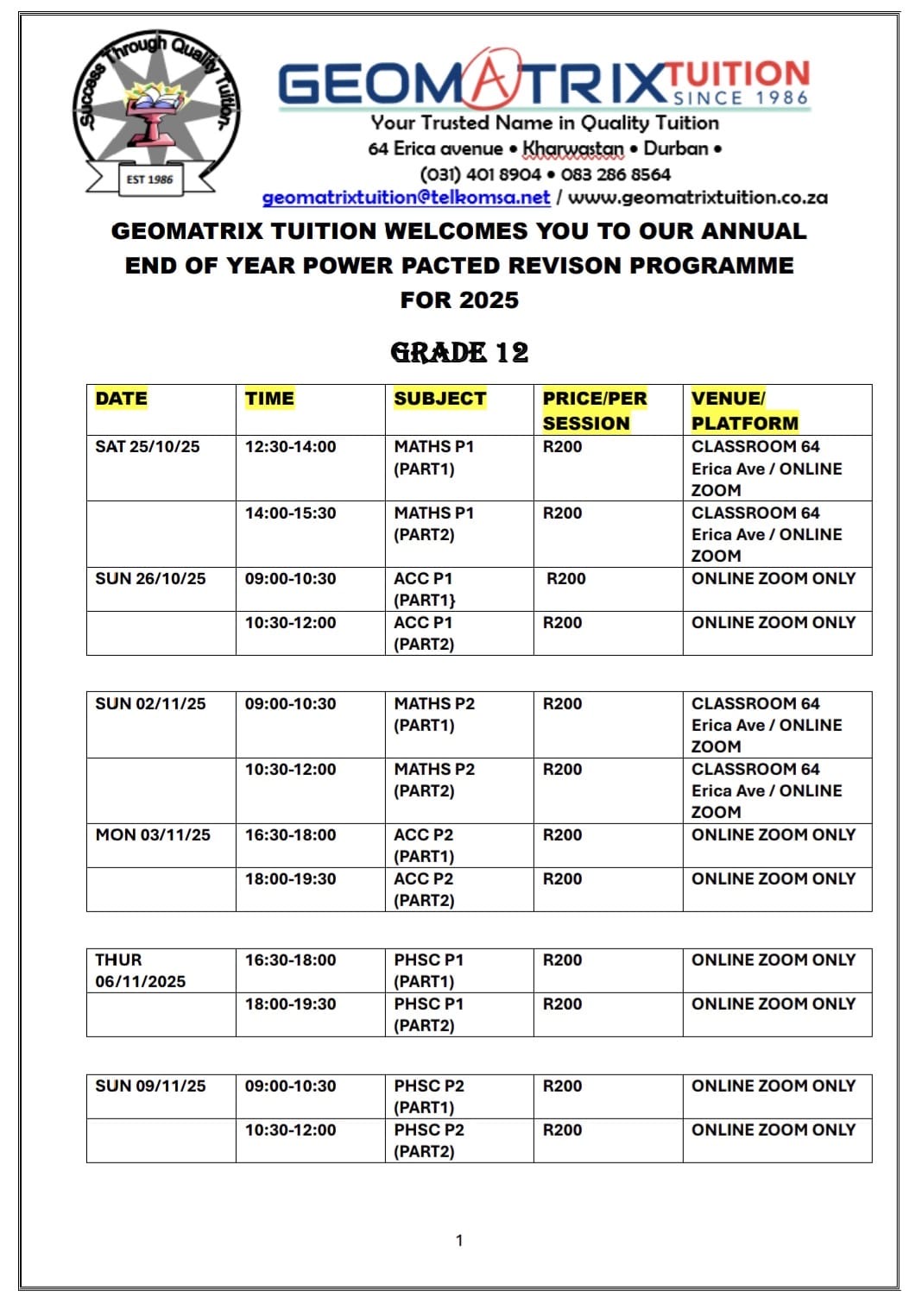 Success Through Quality Tuition
EST 1986

GEOMATRIX TUITION
SINCE 1986
Your Trusted Name in Quality Tuition
64 Erica avenue • Kharwastan • Durban •
(031) 401 8904 • 083 286 8564
geomatrixtuition@telkomsa.net / www.geomatrixtuition.co.za

GEOMATRIX TUITION WELCOMES YOU TO OUR ANNUAL END OF YEAR POWER PACTED REVISON PROGRAMME FOR 2025

GRADE 12

| DATE | TIME | SUBJECT | PRICE/PER SESSION | VENUE/ PLATFORM |
|---|---|---|---|---|
| SAT 25/10/25 | 12:30-14:00 | MATHS P1 (PART1) | R200 | CLASSROOM 64 Erica Ave / ONLINE ZOOM |
| | 14:00-15:30 | MATHS P1 (PART2) | R200 | CLASSROOM 64 Erica Ave / ONLINE ZOOM |
| SUN 26/10/25 | 09:00-10:30 | ACC P1 (PART1} | R200 | ONLINE ZOOM ONLY |
| | 10:30-12:00 | ACC P1 (PART2) | R200 | ONLINE ZOOM ONLY |

| | | | | |
|---|---|---|---|---|
| SUN 02/11/25 | 09:00-10:30 | MATHS P2 (PART1) | R200 | CLASSROOM 64 Erica Ave / ONLINE ZOOM |
| | 10:30-12:00 | MATHS P2 (PART2) | R200 | CLASSROOM 64 Erica Ave / ONLINE ZOOM |
| MON 03/11/25 | 16:30-18:00 | ACC P2 (PART1) | R200 | ONLINE ZOOM ONLY |
| | 18:00-19:30 | ACC P2 (PART2) | R200 | ONLINE ZOOM ONLY |

| | | | | |
|---|---|---|---|---|
| THUR 06/11/2025 | 16:30-18:00 | PHSC P1 (PART1) | R200 | ONLINE ZOOM ONLY |
| | 18:00-19:30 | PHSC P1 (PART2) | R200 | ONLINE ZOOM ONLY |

| | | | | |
|---|---|---|---|---|
| SUN 09/11/25 | 09:00-10:30 | PHSC P2 (PART1) | R200 | ONLINE ZOOM ONLY |
| | 10:30-12:00 | PHSC P2 (PART2) | R200 | ONLINE ZOOM ONLY |

1